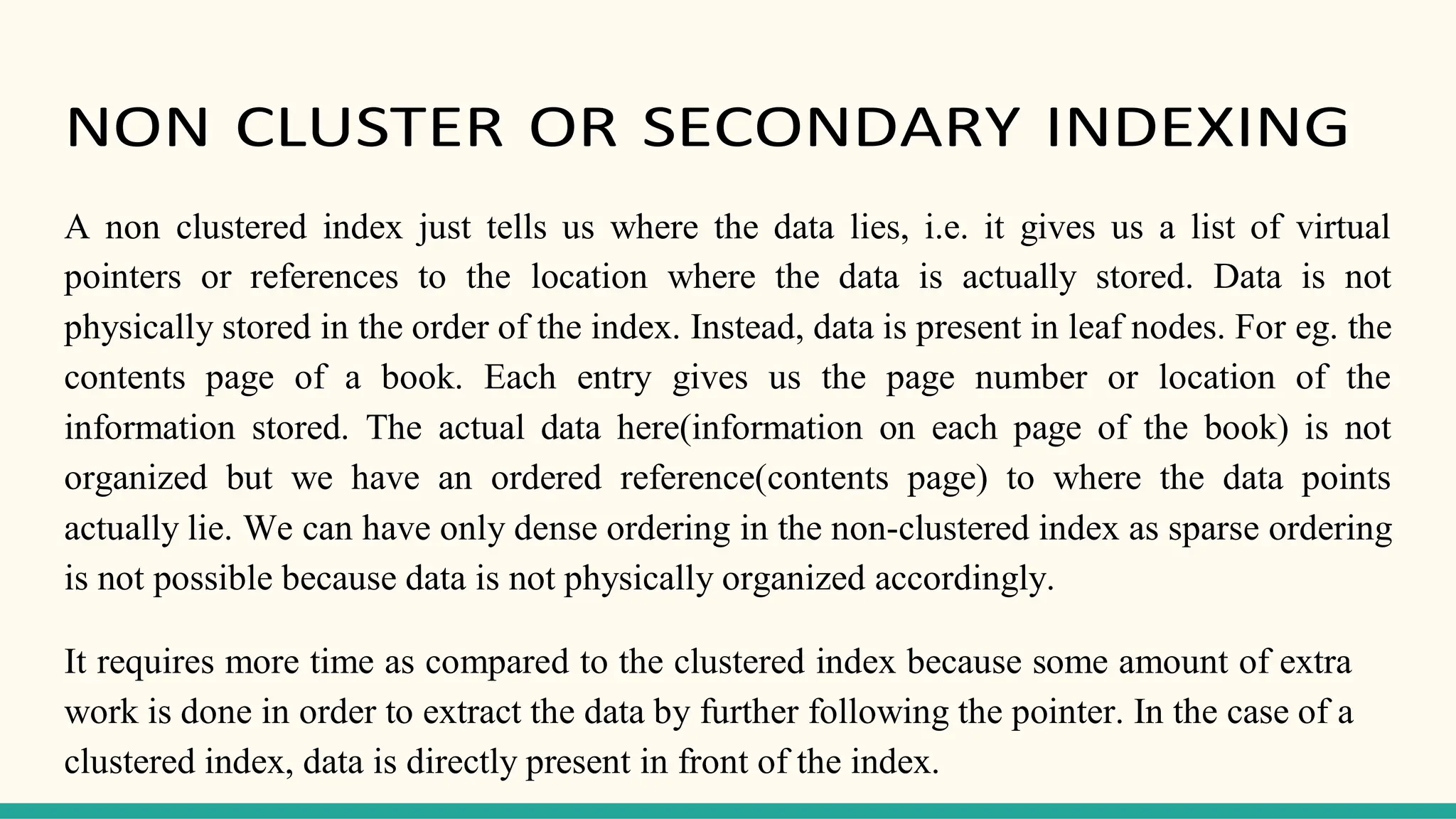 NON CLUSTER OR SECONDARY INDEXING

A non clustered index just tells us where the data lies, i.e. it gives us a list of virtual pointers or references to the location where the data is actually stored. Data is not physically stored in the order of the index. Instead, data is present in leaf nodes. For eg. the contents page of a book. Each entry gives us the page number or location of the information stored. The actual data here(information on each page of the book) is not organized but we have an ordered reference(contents page) to where the data points actually lie. We can have only dense ordering in the non-clustered index as sparse ordering is not possible because data is not physically organized accordingly.

It requires more time as compared to the clustered index because some amount of extra work is done in order to extract the data by further following the pointer. In the case of a clustered index, data is directly present in front of the index.